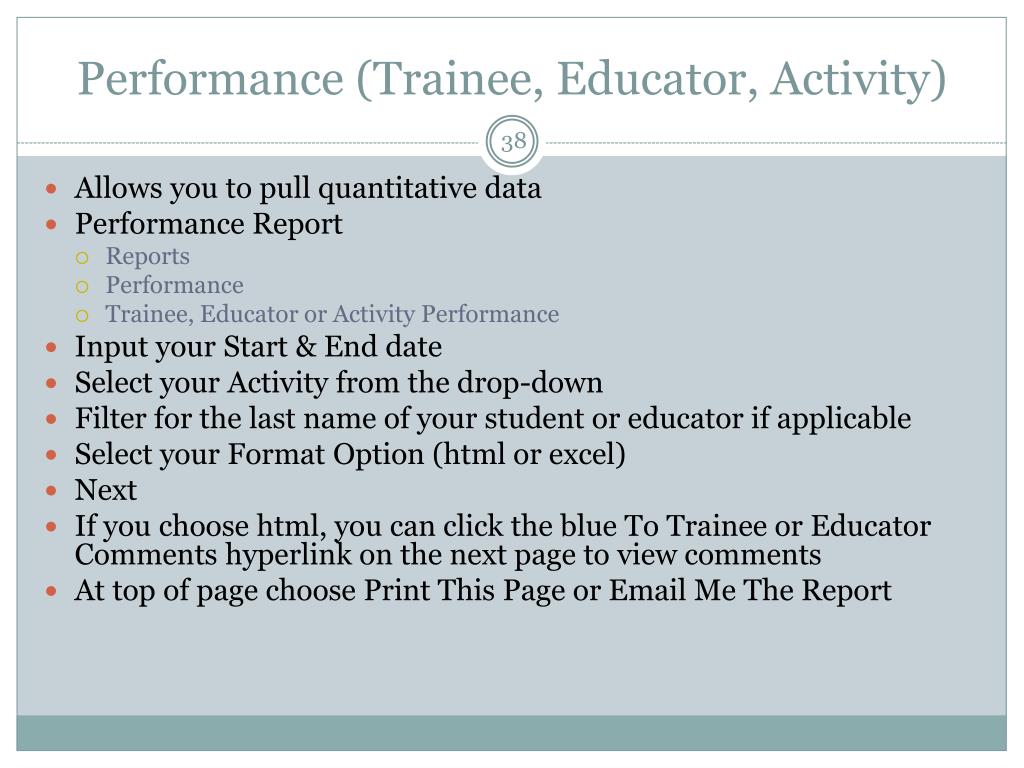 Performance (Trainee, Educator, Activity)

38

- Allows you to pull quantitative data
- Performance Report
  - Reports
  - Performance
  - Trainee, Educator or Activity Performance
- Input your Start & End date
- Select your Activity from the drop-down
- Filter for the last name of your student or educator if applicable
- Select your Format Option (html or excel)
- Next
- If you choose html, you can click the blue To Trainee or Educator Comments hyperlink on the next page to view comments
- At top of page choose Print This Page or Email Me The Report